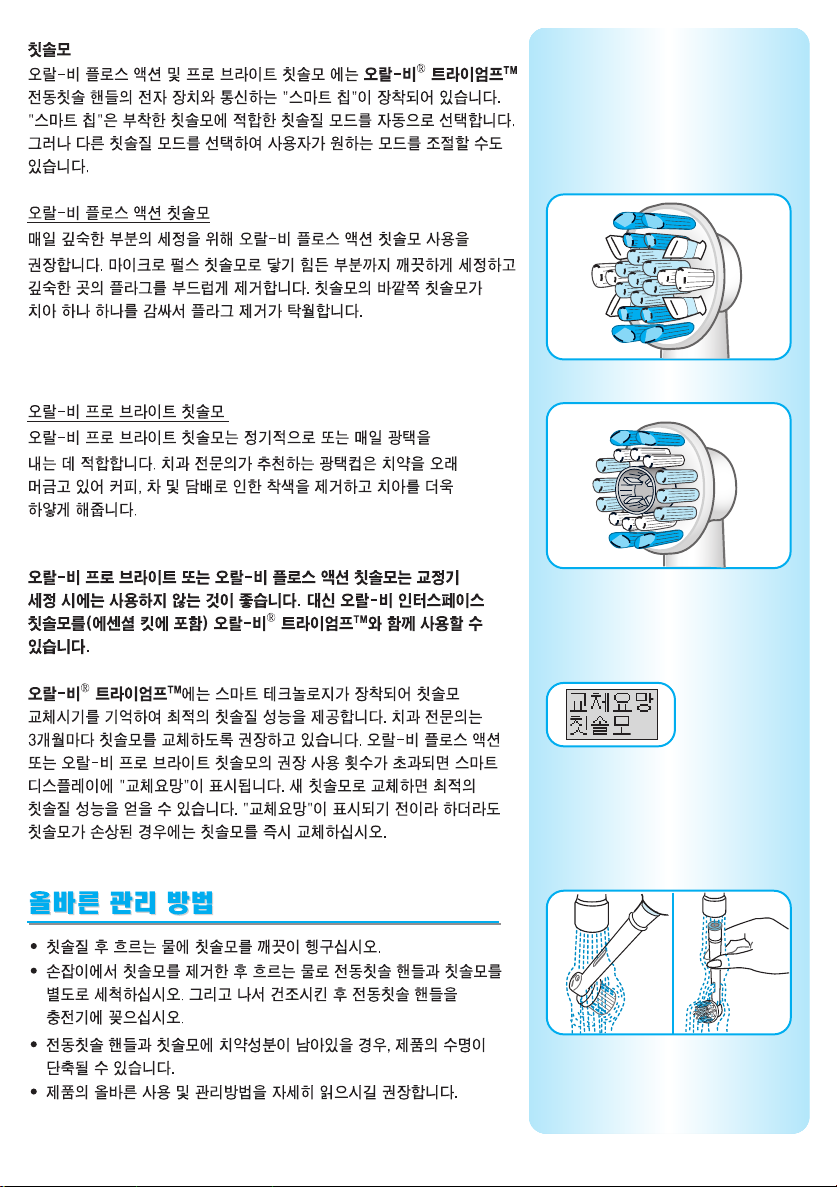 칫솔모
오랄-비 플로스 액션 및 프로 브라이트 칫솔모 에는 오랄-비® 트라이엄프™ 전동칫솔 핸들의 전자 장치와 통신하는 "스마트 칩"이 장착되어 있습니다. "스마트 칩"은 부착한 칫솔모에 적합한 칫솔질 모드를 자동으로 선택합니다. 그러나 다른 칫솔질 모드를 선택하여 사용자가 원하는 모드를 조절할 수도 있습니다.

오랄-비 플로스 액션 칫솔모
매일 깊숙한 부분의 세정을 위해 오랄-비 플로스 액션 칫솔모 사용을 권장합니다. 마이크로 펄스 칫솔모로 닿기 힘든 부분까지 깨끗하게 세정하고 깊숙한 곳의 플라그를 부드럽게 제거합니다. 칫솔모의 바깥쪽 칫솔모가 치아 하나 하나를 감싸서 플라그 제거가 탁월합니다.

오랄-비 프로 브라이트 칫솔모
오랄-비 프로 브라이트 칫솔모는 정기적으로 또는 매일 광택을 내는 데 적합합니다. 치과 전문의가 추천하는 광택컵은 치약을 오래 머금고 있어 커피, 차 및 담배로 인한 착색을 제거하고 치아를 더욱 하얗게 해줍니다.

오랄-비 프로 브라이트 또는 오랄-비 플로스 액션 칫솔모는 교정기 세정 시에는 사용하지 않는 것이 좋습니다. 대신 오랄-비 인터스페이스 칫솔모를(에센셜 킷에 포함) 오랄-비® 트라이엄프™와 함께 사용할 수 있습니다.

오랄-비® 트라이엄프™에는 스마트 테크놀로지가 장착되어 칫솔모 교체시기를 기억하여 최적의 칫솔질 성능을 제공합니다. 치과 전문의는 3개월마다 칫솔모를 교체하도록 권장하고 있습니다. 오랄-비 플로스 액션 또는 오랄-비 프로 브라이트 칫솔모의 권장 사용 횟수가 초과되면 스마트 디스플레이에 "교체요망"이 표시됩니다. 새 칫솔모로 교체하면 최적의 칫솔질 성능을 얻을 수 있습니다. "교체요망"이 표시되기 전이라 하더라도 칫솔모가 손상된 경우에는 칫솔모를 즉시 교체하십시오.

교체요망
칫솔모

올바른 관리 방법
• 칫솔질 후 흐르는 물에 칫솔모를 깨끗이 헹구십시오.
• 손잡이에서 칫솔모를 제거한 후 흐르는 물로 전동칫솔 핸들과 칫솔모를 별도로 세척하십시오. 그리고 나서 건조시킨 후 전동칫솔 핸들을 충전기에 꽂으십시오.
• 전동칫솔 핸들과 칫솔모에 치약성분이 남아있을 경우, 제품의 수명이 단축될 수 있습니다.
• 제품의 올바른 사용 및 관리방법을 자세히 읽으시길 권장합니다.